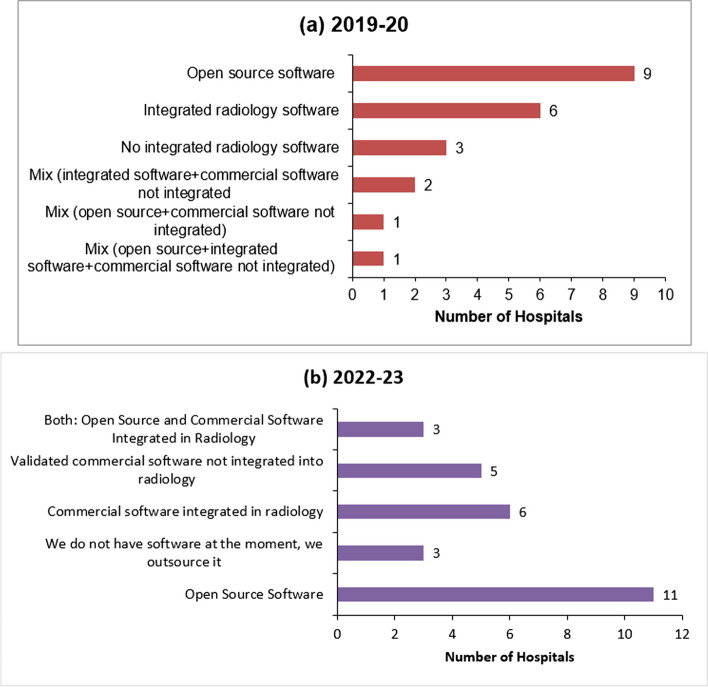 (a) 2019-20

Open source software 9
Integrated radiology software 6
No integrated radiology software 3
Mix (integrated software+commercial software not integrated 2
Mix (open source+commercial software not integrated) 1
Mix (open source+integrated software+commercial software not integrated) 1

0 1 2 3 4 5 6 7 8 9 10
Number of Hospitals

(b) 2022-23

Both: Open Source and Commercial Software Integrated in Radiology 3
Validated commercial software not integrated into radiology 5
Commercial software integrated in radiology 6
We do not have software at the moment, we outsource it 3
Open Source Software 11

0 2 4 6 8 10 12
Number of Hospitals